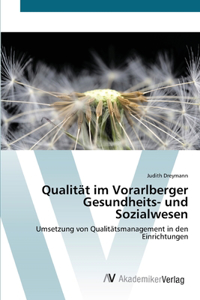 Judith Dreymann

Qualität im Vorarlberger Gesundheits- und Sozialwesen

Umsetzung von Qualitätsmanagement in den Einrichtungen

AV AkademikerVerlag